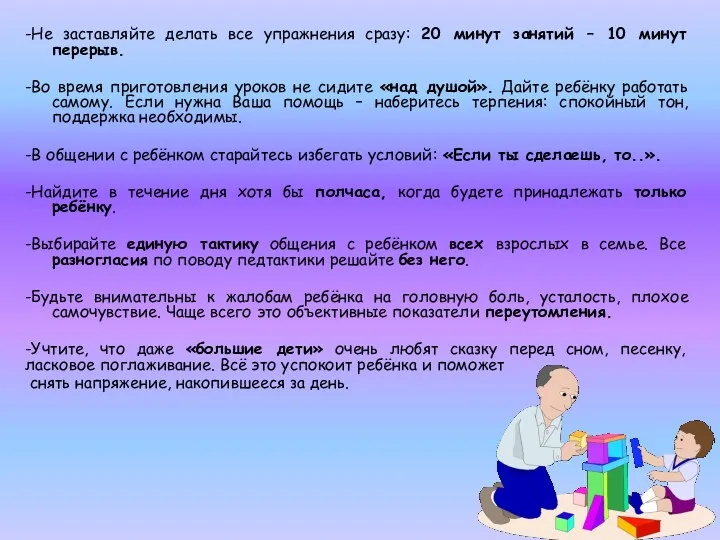 -Не заставляйте делать все упражнения сразу: 20 минут занятий – 10 минут перерыв.

-Во время приготовления уроков не сидите «над душой». Дайте ребёнку работать самому. Если нужна Ваша помощь – наберитесь терпения: спокойный тон, поддержка необходимы.

-В общении с ребёнком старайтесь избегать условий: «Если ты сделаешь, то..».

-Найдите в течение дня хотя бы полчаса, когда будете принадлежать только ребёнку.

-Выбирайте единую тактику общения с ребёнком всех взрослых в семье. Все разногласия по поводу педтактики решайте без него.

-Будьте внимательны к жалобам ребёнка на головную боль, усталость, плохое самочувствие. Чаще всего это объективные показатели переутомления.

-Учтите, что даже «большие дети» очень любят сказку перед сном, песенку, ласковое поглаживание. Всё это успокоит ребёнка и поможет снять напряжение, накопившееся за день.